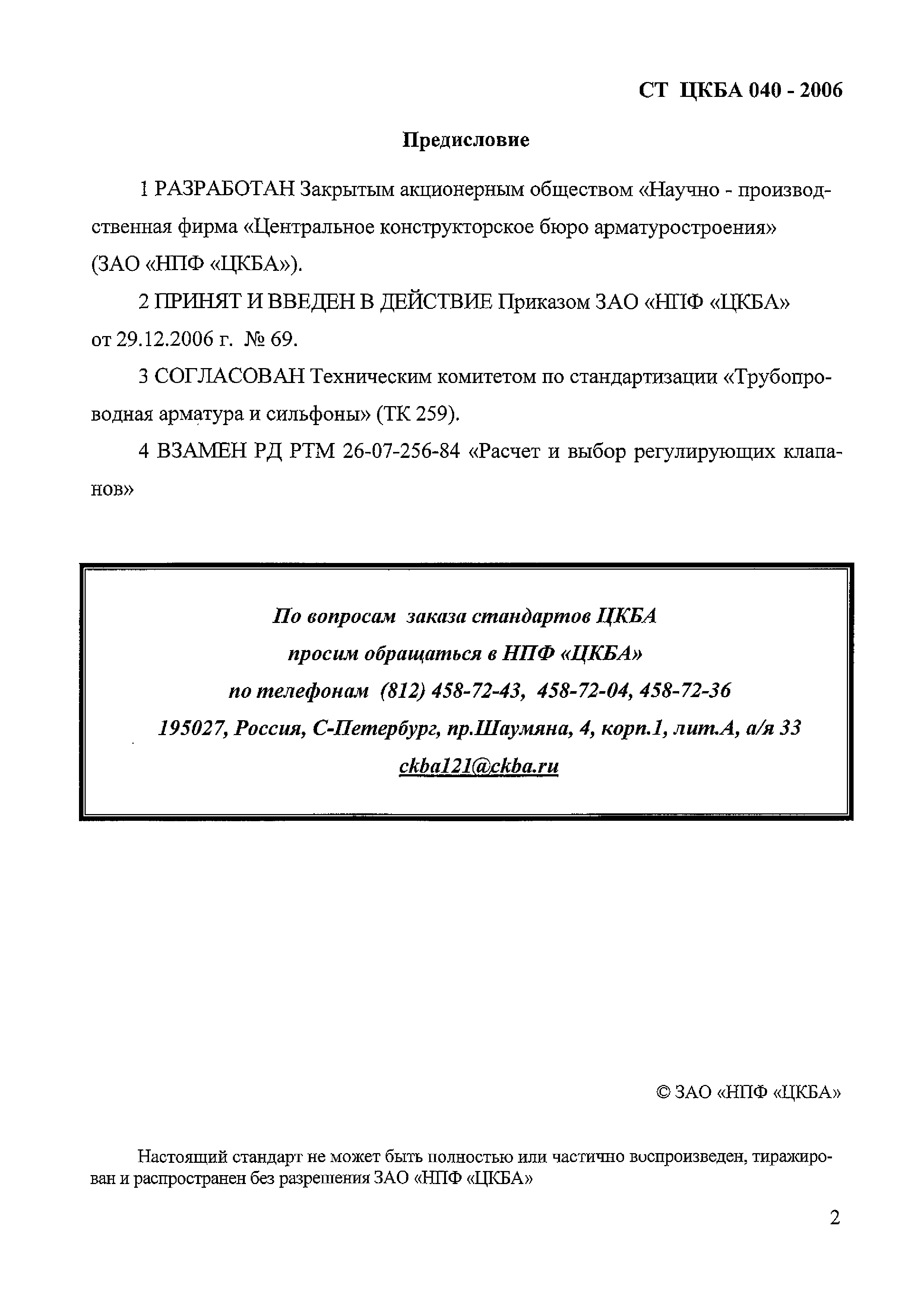 СТ ЦКБА 040 - 2006

Предисловие

1 РАЗРАБОТАН Закрытым акционерным обществом «Научно - производственная фирма «Центральное конструкторское бюро арматуростроения» (ЗАО «НПФ «ЦКБА»).

2 ПРИНЯТ И ВВЕДЕН В ДЕЙСТВИЕ Приказом ЗАО «НПФ «ЦКБА» от 29.12.2006 г. № 69.

3 СОГЛАСОВАН Техническим комитетом по стандартизации «Трубопроводная арматура и сильфоны» (ТК 259).

4 ВЗАМЕН РД РТМ 26-07-256-84 «Расчет и выбор регулирующих клапанов»

По вопросам заказа стандартов ЦКБА
просим обращаться в НПФ «ЦКБА»
по телефонам (812) 458-72-43, 458-72-04, 458-72-36
195027, Россия, С-Петербург, пр.Шаумяна, 4, корп.1, лит.А, а/я 33
ckba121@ckba.ru

© ЗАО «НПФ «ЦКБА»

Настоящий стандарт не может быть полностью или частично воспроизведен, тиражирован и распространен без разрешения ЗАО «НПФ «ЦКБА»

2